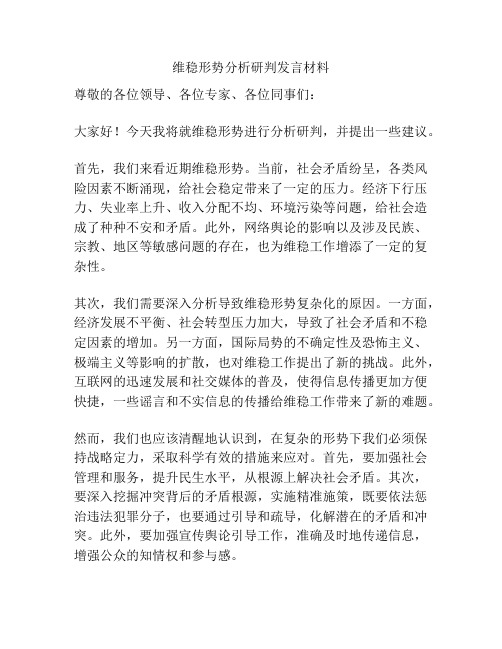 维稳形势分析研判发言材料

尊敬的各位领导、各位专家、各位同事们：

大家好！今天我将就维稳形势进行分析研判，并提出一些建议。

首先，我们来看近期维稳形势。当前，社会矛盾纷呈，各类风险因素不断涌现，给社会稳定带来了一定的压力。经济下行压力、失业率上升、收入分配不均、环境污染等问题，给社会造成了种种不安和矛盾。此外，网络舆论的影响以及涉及民族、宗教、地区等敏感问题的存在，也为维稳工作增添了一定的复杂性。

其次，我们需要深入分析导致维稳形势复杂化的原因。一方面，经济发展不平衡、社会转型压力加大，导致了社会矛盾和不稳定因素的增加。另一方面，国际局势的不确定性及恐怖主义、极端主义等影响的扩散，也对维稳工作提出了新的挑战。此外，互联网的迅速发展和社交媒体的普及，使得信息传播更加方便快捷，一些谣言和不实信息的传播给维稳工作带来了新的难题。

然而，我们也应该清醒地认识到，在复杂的形势下我们必须保持战略定力，采取科学有效的措施来应对。首先，要加强社会管理和服务，提升民生水平，从根源上解决社会矛盾。其次，要深入挖掘冲突背后的矛盾根源，实施精准施策，既要依法惩治违法犯罪分子，也要通过引导和疏导，化解潜在的矛盾和冲突。此外，要加强宣传舆论引导工作，准确及时地传递信息，增强公众的知情权和参与感。